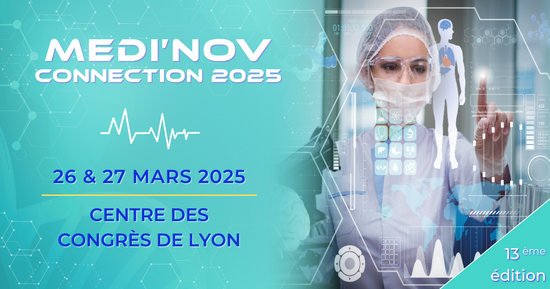 MEDI'NOV CONNECTION 2025

26 & 27 MARS 2025

CENTRE DES CONGRÈS DE LYON

13 ème édition